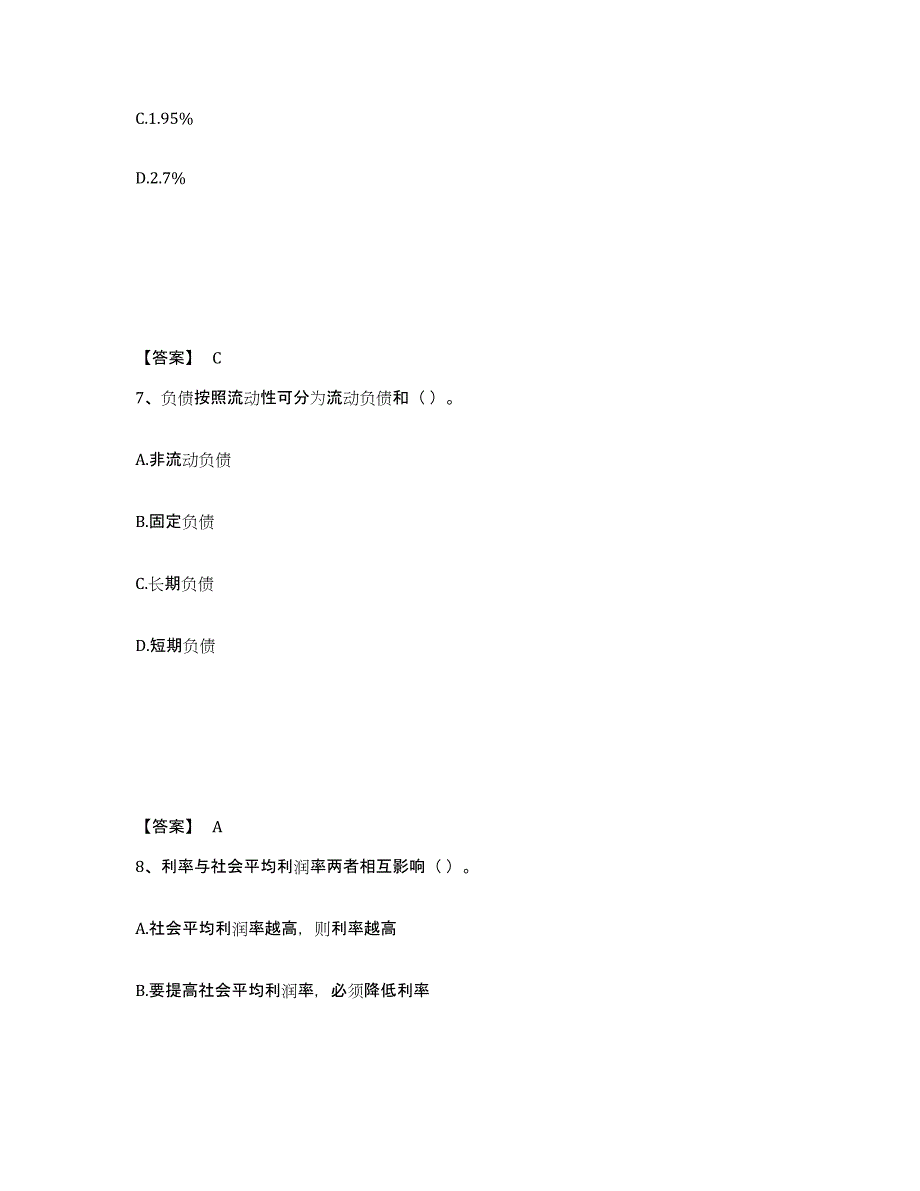 C.1.95%

D.2.7%

【答案】 C

7、负债按照流动性可分为流动负债和（ ）。

A.非流动负债

B.固定负债

C.长期负债

D.短期负债

【答案】 A

8、利率与社会平均利润率两者相互影响（ ）。

A.社会平均利润率越高，则利率越高

B.要提高社会平均利润率，必须降低利率